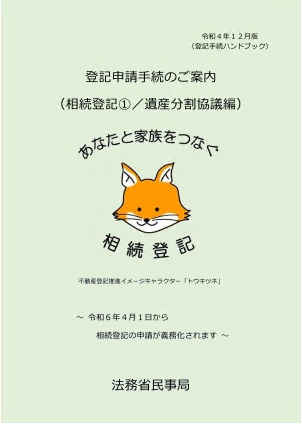 令和４年１２月版
（登記手続ハンドブック）

登記申請手続のご案内
（相続登記①／遺産分割協議編）

あなたと家族をつなぐ

相続登記

不動産登記推進イメージキャラクター「トウキツネ」

～ 令和６年４月１日から
相続登記の申請が義務化されます ～

法務省民事局